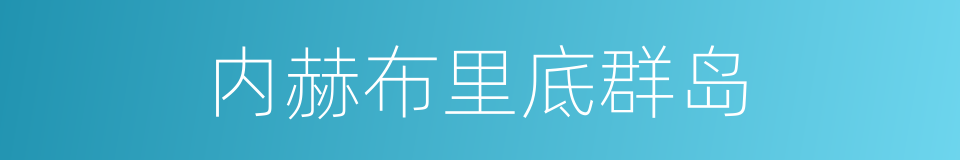 内赫布里底群岛